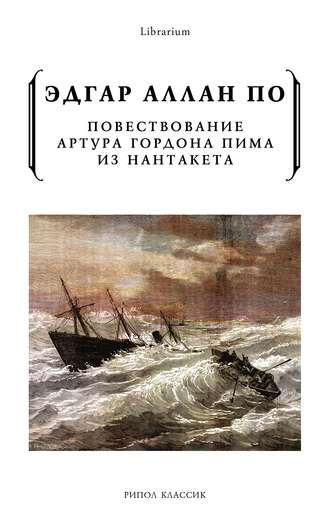 Librarium

ЭДГАР АЛЛАН ПО

ПОВЕСТВОВАНИЕ АРТУРА ГОРДОНА ПИМА ИЗ НАНТАКЕТА

РИПОЛ КЛАССИК